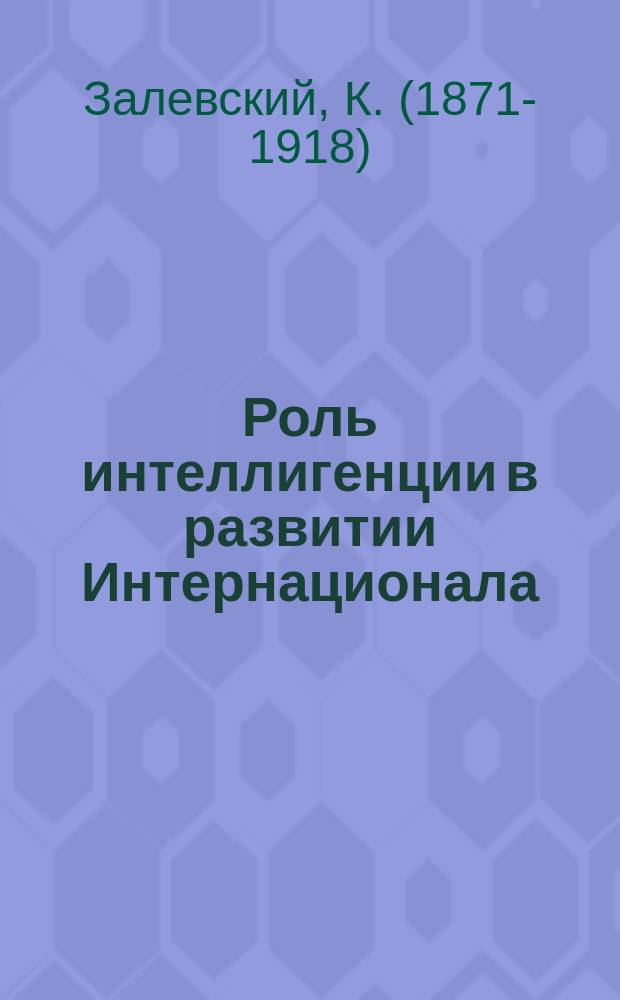 Залевский, К. (1871-1918)

Роль интеллигенции в развитии Интернационала